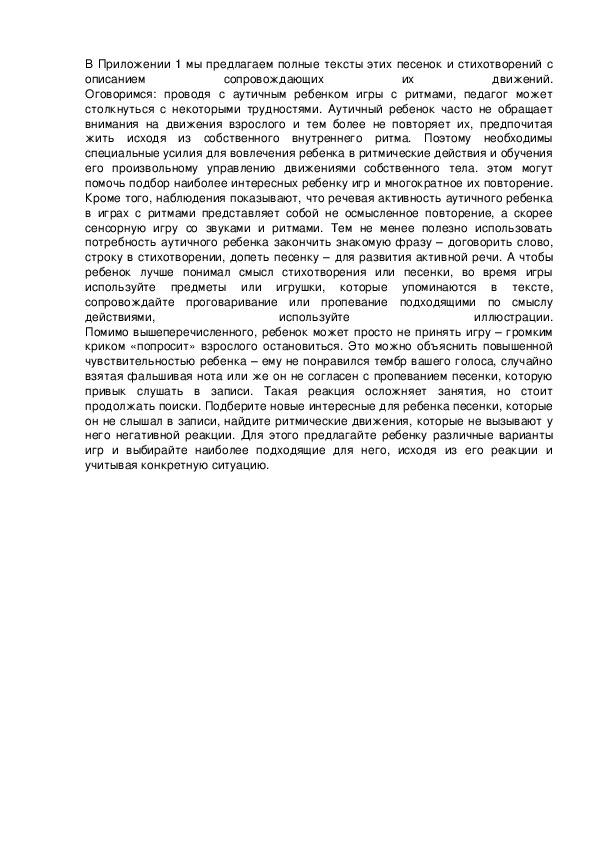 В Приложении 1 мы предлагаем полные тексты этих песенок и стихотворений с описанием сопровождающих их движений.
Оговоримся: проводя с аутичным ребенком игры с ритмами, педагог может столкнуться с некоторыми трудностями. Аутичный ребенок часто не обращает внимания на движения взрослого и тем более не повторяет их, предпочитая жить исходя из собственного внутреннего ритма. Поэтому необходимы специальные усилия для вовлечения ребенка в ритмические действия и обучения его произвольному управлению движениями собственного тела. этом могут помочь подбор наиболее интересных ребенку игр и многократное их повторение. Кроме того, наблюдения показывают, что речевая активность аутичного ребенка в играх с ритмами представляет собой не осмысленное повторение, а скорее сенсорную игру со звуками и ритмами. Тем не менее полезно использовать потребность аутичного ребенка закончить знакомую фразу – договорить слово, строку в стихотворении, допеть песенку – для развития активной речи. А чтобы ребенок лучше понимал смысл стихотворения или песенки, во время игры используйте предметы или игрушки, которые упоминаются в тексте, сопровождайте проговаривание или пропевание подходящими по смыслу действиями, используйте иллюстрации.
Помимо вышеперечисленного, ребенок может просто не принять игру – громким криком «попросит» взрослого остановиться. Это можно объяснить повышенной чувствительностью ребенка – ему не понравился тембр вашего голоса, случайно взятая фальшивая нота или же он не согласен с пропеванием песенки, которую привык слушать в записи. Такая реакция осложняет занятия, но стоит продолжать поиски. Подберите новые интересные для ребенка песенки, которые он не слышал в записи, найдите ритмические движения, которые не вызывают у него негативной реакции. Для этого предлагайте ребенку различные варианты игр и выбирайте наиболее подходящие для него, исходя из его реакции и учитывая конкретную ситуацию.